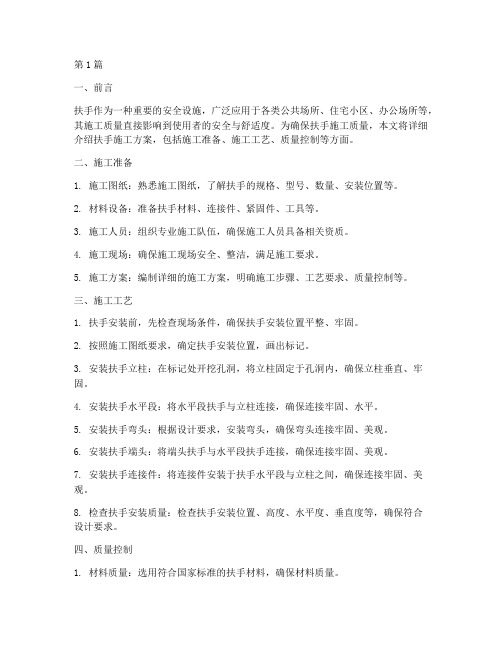 第1篇

一、前言

扶手作为一种重要的安全设施，广泛应用于各类公共场所、住宅小区、办公场所等，其施工质量直接影响到使用者的安全与舒适度。为确保扶手施工质量，本文将详细介绍扶手施工方案，包括施工准备、施工工艺、质量控制等方面。

二、施工准备

1. 施工图纸：熟悉施工图纸，了解扶手的规格、型号、数量、安装位置等。

2. 材料设备：准备扶手材料、连接件、紧固件、工具等。

3. 施工人员：组织专业施工队伍，确保施工人员具备相关资质。

4. 施工现场：确保施工现场安全、整洁，满足施工要求。

5. 施工方案：编制详细的施工方案，明确施工步骤、工艺要求、质量控制等。

三、施工工艺

1. 扶手安装前，先检查现场条件，确保扶手安装位置平整、牢固。

2. 按照施工图纸要求，确定扶手安装位置，画出标记。

3. 安装扶手立柱：在标记处开挖孔洞，将立柱固定于孔洞内，确保立柱垂直、牢固。

4. 安装扶手水平段：将水平段扶手与立柱连接，确保连接牢固、水平。

5. 安装扶手弯头：根据设计要求，安装弯头，确保弯头连接牢固、美观。

6. 安装扶手端头：将端头扶手与水平段扶手连接，确保连接牢固、美观。

7. 安装扶手连接件：将连接件安装于扶手水平段与立柱之间，确保连接牢固、美观。

8. 检查扶手安装质量：检查扶手安装位置、高度、水平度、垂直度等，确保符合设计要求。

四、质量控制

1. 材料质量：选用符合国家标准的扶手材料，确保材料质量。